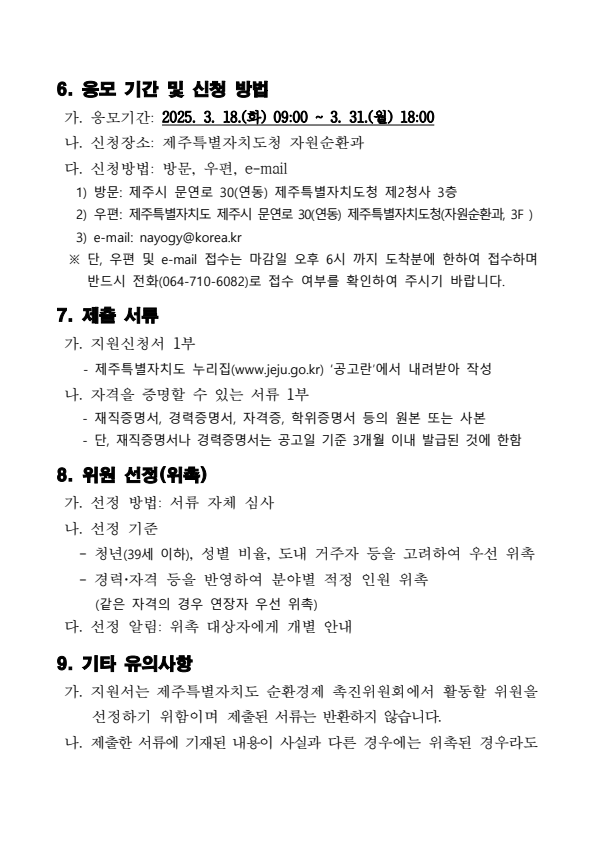 6. 응모 기간 및 신청 방법

가. 응모기간: 2025. 3. 18.(화) 09:00 ~ 3. 31.(월) 18:00

나. 신청장소: 제주특별자치도청 자원순환과

다. 신청방법: 방문, 우편, e-mail

1) 방문: 제주시 문연로 30(연동) 제주특별자치도청 제2청사 3층

2) 우편: 제주특별자치도 제주시 문연로 30(연동) 제주특별자치도청(자원순환과, 3F )

3) e-mail: nayogy@korea.kr

※ 단, 우편 및 e-mail 접수는 마감일 오후 6시 까지 도착분에 한하여 접수하며 반드시 전화(064-710-6082)로 접수 여부를 확인하여 주시기 바랍니다.

7. 제출 서류

가. 지원신청서 1부

- 제주특별자치도 누리집(www.jeju.go.kr) '공고란'에서 내려받아 작성

나. 자격을 증명할 수 있는 서류 1부

- 재직증명서, 경력증명서, 자격증, 학위증명서 등의 원본 또는 사본

- 단, 재직증명서나 경력증명서는 공고일 기준 3개월 이내 발급된 것에 한함

8. 위원 선정(위촉)

가. 선정 방법: 서류 자체 심사

나. 선정 기준

- 청년(39세 이하), 성별 비율, 도내 거주자 등을 고려하여 우선 위촉

- 경력·자격 등을 반영하여 분야별 적정 인원 위촉
(같은 자격의 경우 연장자 우선 위촉)

다. 선정 알림: 위촉 대상자에게 개별 안내

9. 기타 유의사항

가. 지원서는 제주특별자치도 순환경제 촉진위원회에서 활동할 위원을 선정하기 위함이며 제출된 서류는 반환하지 않습니다.

나. 제출한 서류에 기재된 내용이 사실과 다른 경우에는 위촉된 경우라도